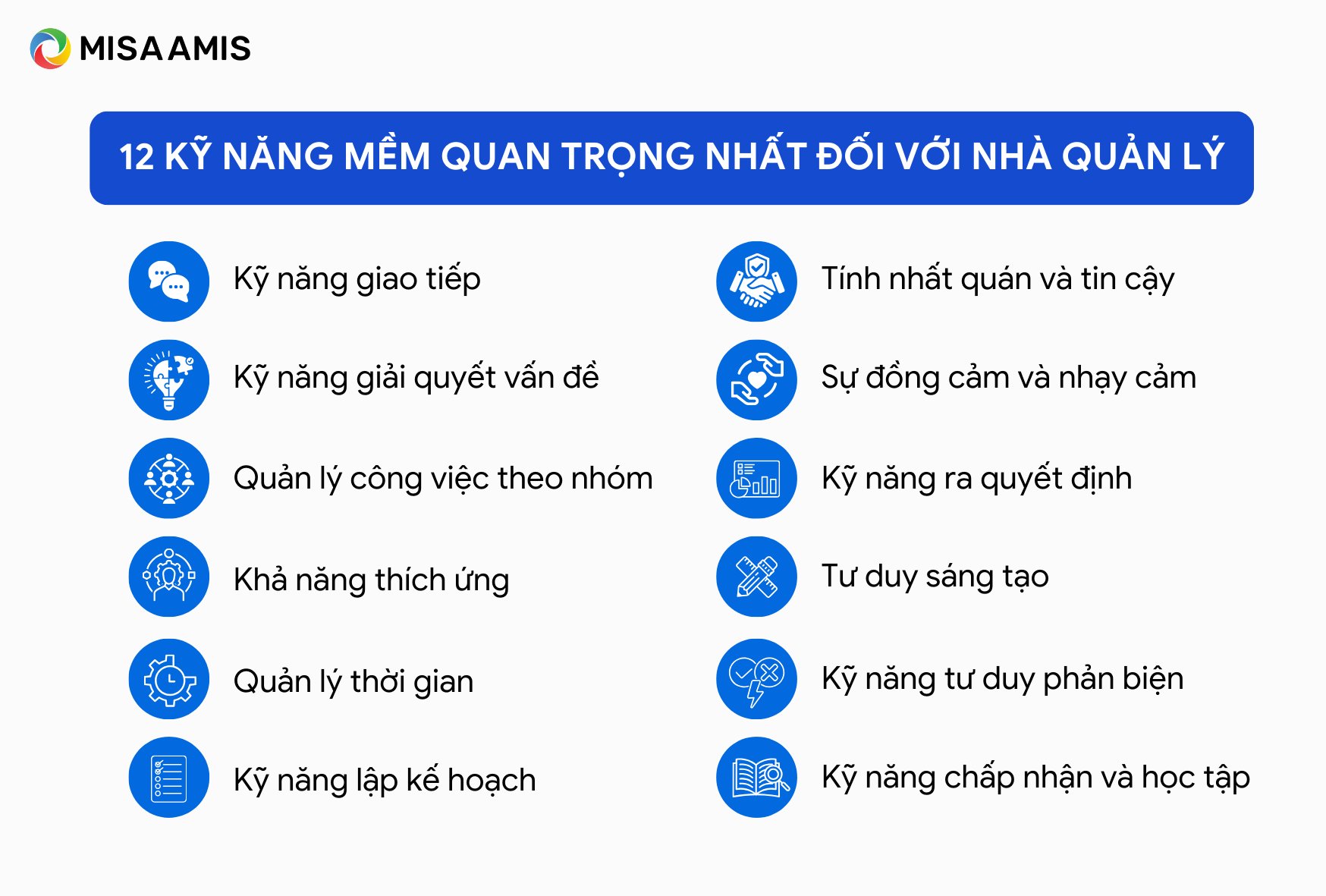 MISA AMIS

12 KỸ NĂNG MỀM QUAN TRỌNG NHẤT ĐỐI VỚI NHÀ QUẢN LÝ

Kỹ năng giao tiếp

Kỹ năng giải quyết vấn đề

Quản lý công việc theo nhóm

Khả năng thích ứng

Quản lý thời gian

Kỹ năng lập kế hoạch

Tính nhất quán và tin cậy

Sự đồng cảm và nhạy cảm

Kỹ năng ra quyết định

Tư duy sáng tạo

Kỹ năng tư duy phản biện

Kỹ năng chấp nhận và học tập